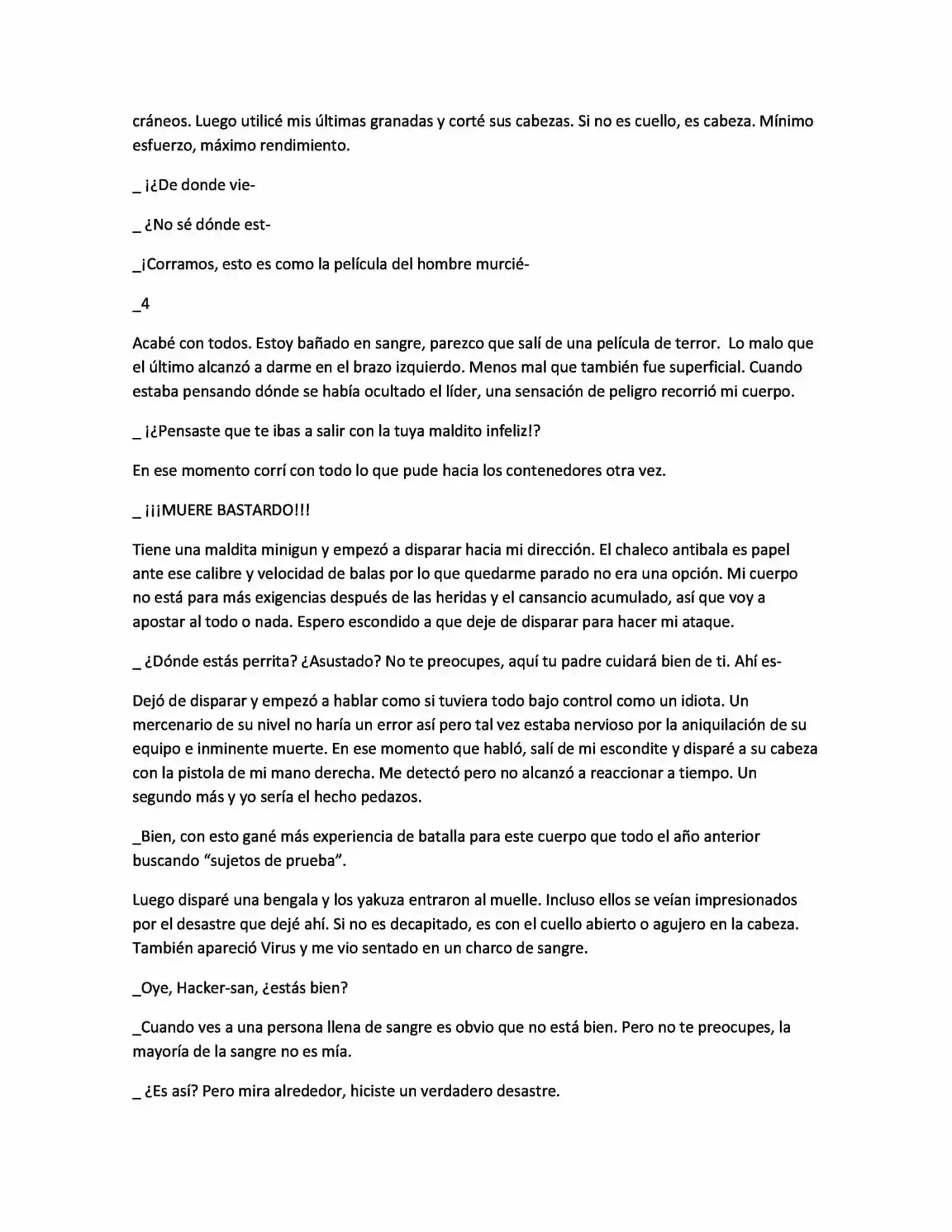 cráneos. Luego utilicé mis últimas granadas y corté sus cabezas. Si no es cuello, es cabeza. Mínimo esfuerzo, máximo rendimiento.

_ ¡¿De donde vie-

_ ¿No sé dónde est-

_¡Corramos, esto es como la película del hombre murcié-

_4

Acabé con todos. Estoy bañado en sangre, parezco que salí de una película de terror. Lo malo que el último alcanzó a darme en el brazo izquierdo. Menos mal que también fue superficial. Cuando estaba pensando dónde se había ocultado el líder, una sensación de peligro recorrió mi cuerpo.

_ ¡¿Pensaste que te ibas a salir con la tuya maldito infeliz!?

En ese momento corrí con todo lo que pude hacia los contenedores otra vez.

_ ¡¡¡MUERE BASTARDO!!!

Tiene una maldita minigun y empezó a disparar hacia mi dirección. El chaleco antibala es papel ante ese calibre y velocidad de balas por lo que quedarme parado no era una opción. Mi cuerpo no está para más exigencias después de las heridas y el cansancio acumulado, así que voy a apostar al todo o nada. Espero escondido a que deje de disparar para hacer mi ataque.

_ ¿Dónde estás perrita? ¿Asustado? No te preocupes, aquí tu padre cuidará bien de ti. Ahí es-

Dejó de disparar y empezó a hablar como si tuviera todo bajo control como un idiota. Un mercenario de su nivel no haría un error así pero tal vez estaba nervioso por la aniquilación de su equipo e inminente muerte. En ese momento que habló, salí de mi escondite y disparé a su cabeza con la pistola de mi mano derecha. Me detectó pero no alcanzó a reaccionar a tiempo. Un segundo más y yo sería el hecho pedazos.

_Bien, con esto gané más experiencia de batalla para este cuerpo que todo el año anterior buscando "sujetos de prueba".

Luego disparé una bengala y los yakuza entraron al muelle. Incluso ellos se veían impresionados por el desastre que dejé ahí. Si no es decapitado, es con el cuello abierto o agujero en la cabeza. También apareció Virus y me vio sentado en un charco de sangre.

_Oye, Hacker-san, ¿estás bien?

_Cuando ves a una persona llena de sangre es obvio que no está bien. Pero no te preocupes, la mayoría de la sangre no es mía.

_ ¿Es así? Pero mira alrededor, hiciste un verdadero desastre.